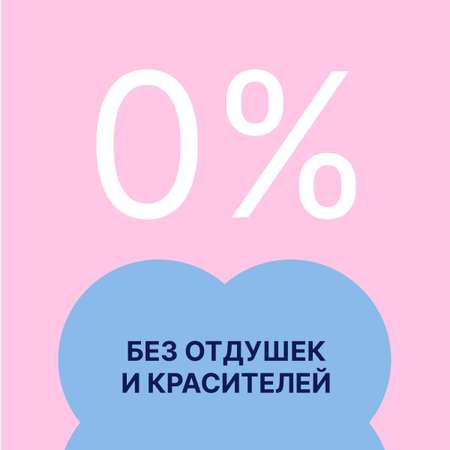 0%

БЕЗ ОТДУШЕК И КРАСИТЕЛЕЙ